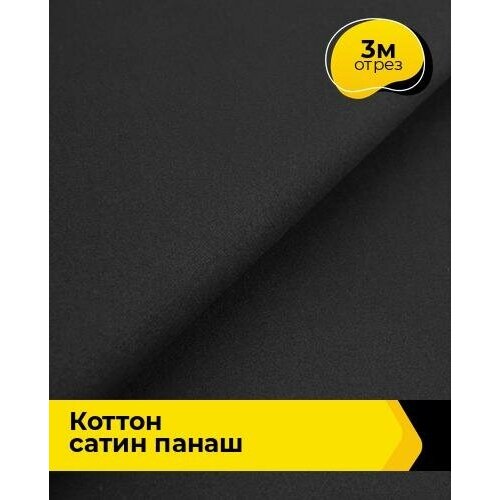 3м
отрез

Коттон
сатин панаш